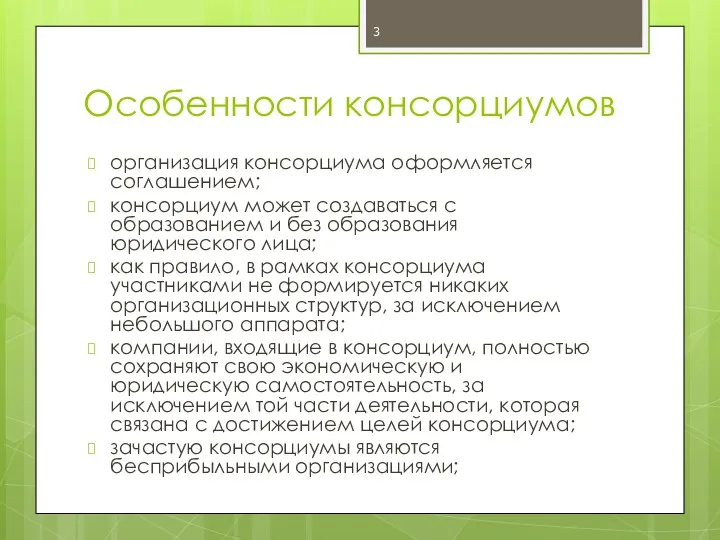 3

Особенности консорциумов

организация консорциума оформляется соглашением;

консорциум может создаваться с образованием и без образования юридического лица;

как правило, в рамках консорциума участниками не формируется никаких организационных структур, за исключением небольшого аппарата;

компании, входящие в консорциум, полностью сохраняют свою экономическую и юридическую самостоятельность, за исключением той части деятельности, которая связана с достижением целей консорциума;

зачастую консорциумы являются бесприбыльными организациями;